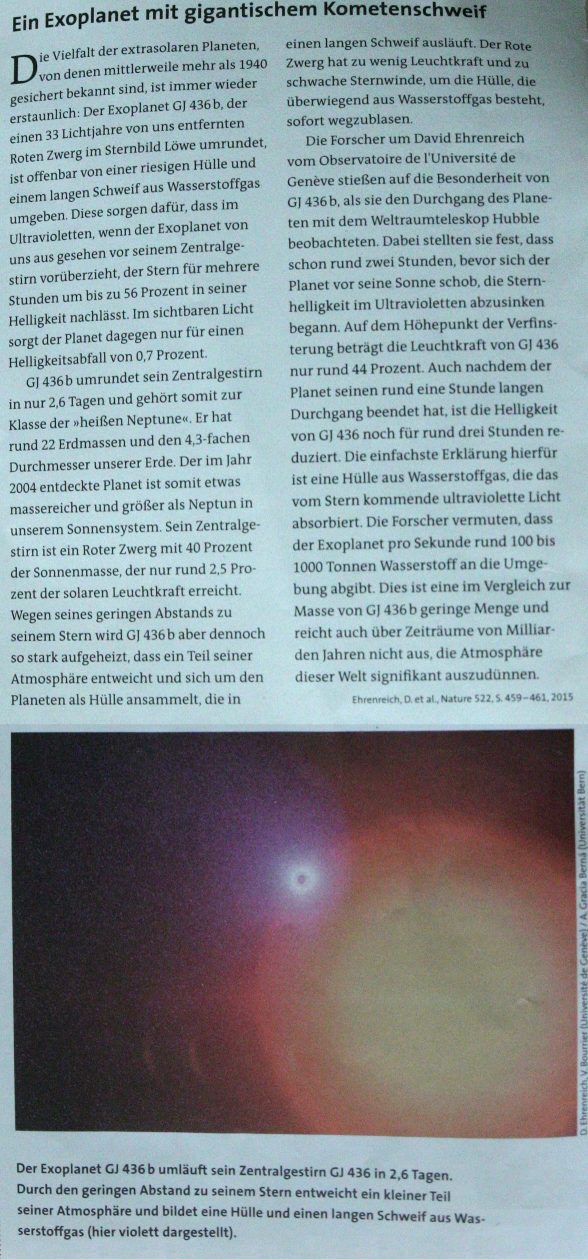 Ein Exoplanet mit gigantischem Kometenschweif

Die Vielfalt der extrasolaren Planeten, von denen mittlerweile mehr als 1940 gesichert bekannt sind, ist immer wieder erstaunlich: Der Exoplanet GJ 436 b, der einen 33 Lichtjahre von uns entfernten Roten Zwerg im Sternbild Löwe umrundet, ist offenbar von einer riesigen Hülle und einem langen Schweif aus Wasserstoffgas umgeben. Diese sorgen dafür, dass im Ultravioletten, wenn der Exoplanet von uns aus gesehen vor seinem Zentralgestirn vorüberzieht, der Stern für mehrere Stunden um bis zu 56 Prozent in seiner Helligkeit nachlässt. Im sichtbaren Licht sorgt der Planet dagegen nur für einen Helligkeitsabfall von 0,7 Prozent.

GJ 436 b umrundet sein Zentralgestirn in nur 2,6 Tagen und gehört somit zur Klasse der »heißen Neptune«. Er hat rund 22 Erdmassen und den 4,3-fachen Durchmesser unserer Erde. Der im Jahr 2004 entdeckte Planet ist somit etwas massereicher und größer als Neptun in unserem Sonnensystem. Sein Zentralgestirn ist ein Roter Zwerg mit 40 Prozent der Sonnenmasse, der nur rund 2,5 Prozent der solaren Leuchtkraft erreicht. Wegen seines geringen Abstands zu seinem Stern wird GJ 436 b aber dennoch so stark aufgeheizt, dass ein Teil seiner Atmosphäre entweicht und sich um den Planeten als Hülle ansammelt, die in einen langen Schweif ausläuft. Der Rote Zwerg hat zu wenig Leuchtkraft und zu schwache Sternwinde, um die Hülle, die überwiegend aus Wasserstoffgas besteht, sofort wegzublasen.

Die Forscher um David Ehrenreich vom Observatoire de l'Université de Genève stießen auf die Besonderheit von GJ 436 b, als sie den Durchgang des Planeten mit dem Weltraumteleskop Hubble beobachteten. Dabei stellten sie fest, dass schon rund zwei Stunden, bevor sich der Planet vor seine Sonne schob, die Sternhelligkeit im Ultravioletten abzusinken begann. Auf dem Höhepunkt der Verfinsterung beträgt die Leuchtkraft von GJ 436 nur rund 44 Prozent. Auch nachdem der Planet seinen rund eine Stunde langen Durchgang beendet hat, ist die Helligkeit von GJ 436 noch für rund drei Stunden reduziert. Die einfachste Erklärung hierfür ist eine Hülle aus Wasserstoffgas, die das vom Stern kommende ultraviolette Licht absorbiert. Die Forscher vermuten, dass der Exoplanet pro Sekunde rund 100 bis 1000 Tonnen Wasserstoff an die Umgebung abgibt. Dies ist eine im Vergleich zur Masse von GJ 436 b geringe Menge und reicht auch über Zeiträume von Milliarden Jahren nicht aus, die Atmosphäre dieser Welt signifikant auszudünnen.

Ehrenreich, D. et al., Nature 522, S. 459–461, 2015

D. Ehrenreich, V. Bourrier (Université de Genève) / A. Gracia Berná (Universität Bern)

Der Exoplanet GJ 436 b umläuft sein Zentralgestirn GJ 436 in 2,6 Tagen. Durch den geringen Abstand zu seinem Stern entweicht ein kleiner Teil seiner Atmosphäre und bildet eine Hülle und einen langen Schweif aus Wasserstoffgas (hier violett dargestellt).